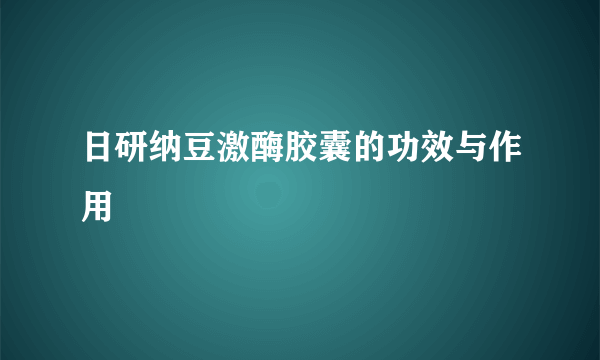 日研纳豆激酶胶囊的功效与作用